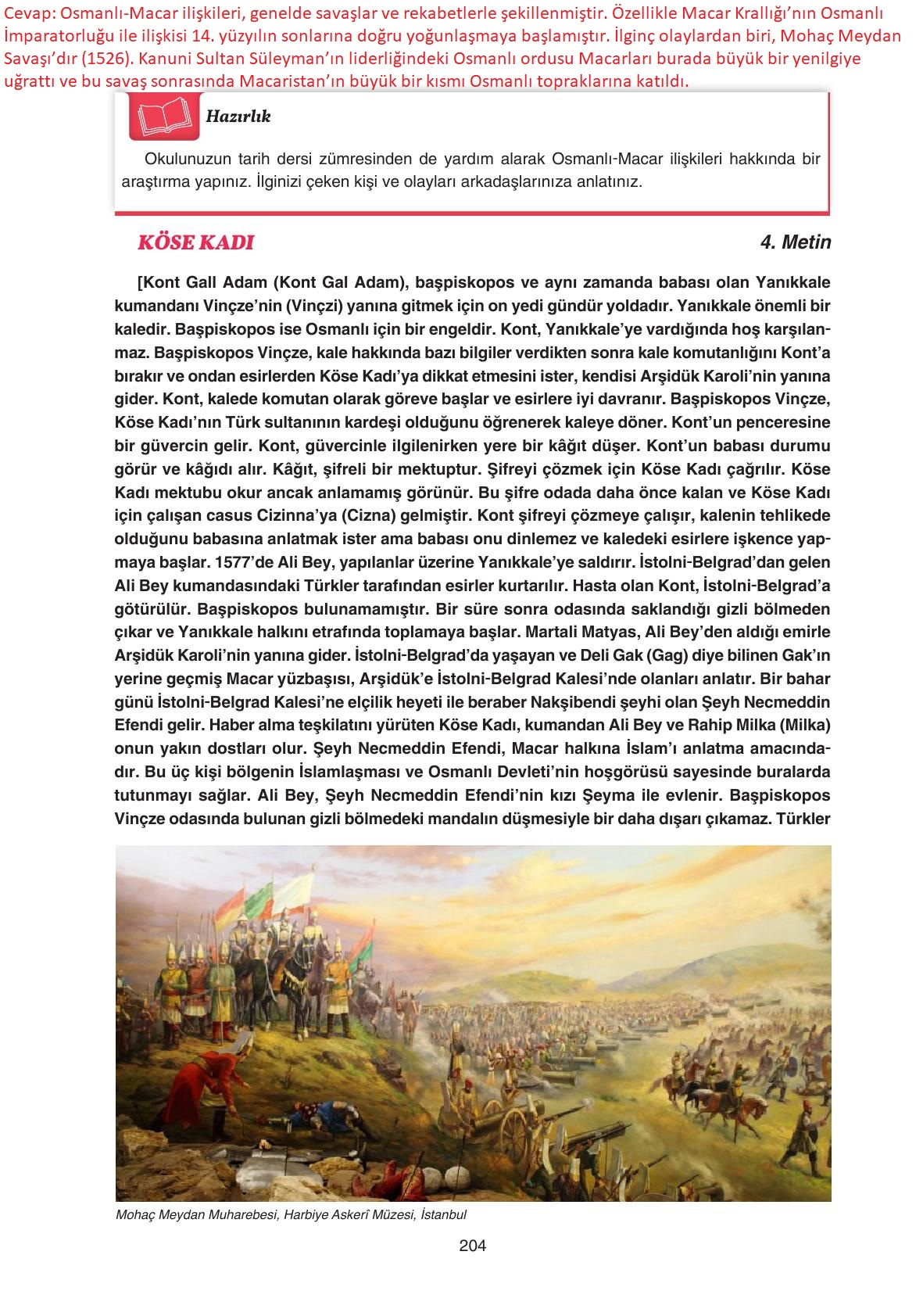 Cevap: Osmanlı-Macar ilişkileri, genelde savaşlar ve rekabetlerle şekillenmiştir. Özellikle Macar Krallığı'nın Osmanlı İmparatorluğu ile ilişkisi 14. yüzyılın sonlarına doğru yoğunlaşmaya başlamıştır. İlginç olaylardan biri, Mohaç Meydan Savaşı'dır (1526). Kanuni Sultan Süleyman'ın liderliğindeki Osmanlı ordusu Macarları burada büyük bir yenilgiye uğrattı ve bu savaş sonrasında Macaristan'ın büyük bir kısmı Osmanlı topraklarına katıldı.

Hazırlık

Okulunuzun tarih dersi zümresinden de yardım alarak Osmanlı-Macar ilişkileri hakkında bir araştırma yapınız. İlginizi çeken kişi ve olayları arkadaşlarınıza anlatınız.

KÖSE KADI

4. Metin

[Kont Gall Adam (Kont Gal Adam), başpiskopos ve aynı zamanda babası olan Yanıkkale kumandanı Vinçze'nin (Vinçzi) yanına gitmek için on yedi gündür yoldadır. Yanıkkale önemli bir kaledir. Başpiskopos ise Osmanlı için bir engeldir. Kont, Yanıkkale'ye vardığında hoş karşılanmaz. Başpiskopos Vinçze, kale hakkında bazı bilgiler verdikten sonra kale komutanlığını Kont'a bırakır ve ondan esirlerden Köse Kadı'ya dikkat etmesini ister, kendisi Arşidük Karoli'nin yanına gider. Kont, kalede komutan olarak göreve başlar ve esirlere iyi davranır. Başpiskopos Vinçze, Köse Kadı'nın Türk sultanının kardeşi olduğunu öğrenerek kaleye döner. Kont'un penceresine bir güvercin gelir. Kont, güvercinle ilgilenirken yere bir kâğıt düşer. Kont'un babası durumu görür ve kâğıdı alır. Kâğıt, şifreli bir mektuptur. Şifreyi çözmek için Köse Kadı çağrılır. Köse Kadı mektubu okur ancak anlamamış görünür. Bu şifre odada daha önce kalan ve Köse Kadı için çalışan casus Cizinna'ya (Cizna) gelmiştir. Kont şifreyi çözmeye çalışır, kalenin tehlikede olduğunu babasına anlatmak ister ama babası onu dinlemez ve kaledeki esirlere işkence yapmaya başlar. 1577'de Ali Bey, yapılanlar üzerine Yanıkkale'ye saldırır. İstolni-Belgrad'dan gelen Ali Bey kumandasındaki Türkler tarafından esirler kurtarılır. Hasta olan Kont, İstolni-Belgrad'a götürülür. Başpiskopos bulunamamıştır. Bir süre sonra odasında saklandığı gizli bölmeden çıkar ve Yanıkkale halkını etrafında toplamaya başlar. Martali Matyas, Ali Bey'den aldığı emirle Arşidük Karoli'nin yanına gider. İstolni-Belgrad'da yaşayan ve Deli Gak (Gag) diye bilinen Gak'ın yerine geçmiş Macar yüzbaşısı, Arşidük'e İstolni-Belgrad Kalesi'nde olanları anlatır. Bir bahar günü İstolni-Belgrad Kalesi'ne elçilik heyeti ile beraber Nakşibendi şeyhi olan Şeyh Necmeddin Efendi gelir. Haber alma teşkilatını yürüten Köse Kadı, kumandan Ali Bey ve Rahip Milka (Milka) onun yakın dostları olur. Şeyh Necmeddin Efendi, Macar halkına İslam'ı anlatma amacındadır. Bu üç kişi bölgenin İslamlaşması ve Osmanlı Devleti'nin hoşgörüsü sayesinde buralarda tutunmayı sağlar. Ali Bey, Şeyh Necmeddin Efendi'nin kızı Şeyma ile evlenir. Başpiskopos Vinçze odasında bulunan gizli bölmedeki mandalın düşmesiyle bir daha dışarı çıkamaz. Türkler

Mohaç Meydan Muharebesi, Harbiye Askerî Müzesi, İstanbul

204